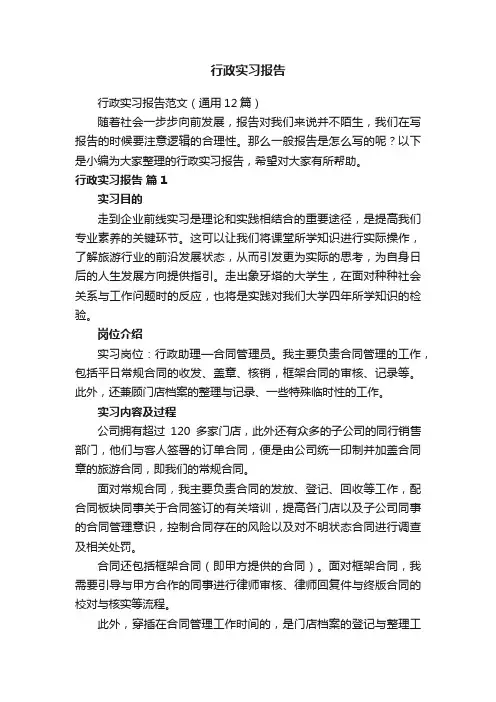 行政实习报告

行政实习报告范文（通用12篇）

随着社会一步步向前发展，报告对我们来说并不陌生，我们在写报告的时候要注意逻辑的合理性。那么一般报告是怎么写的呢？以下是小编为大家整理的行政实习报告，希望对大家有所帮助。

行政实习报告 篇1

实习目的

走到企业前线实习是理论和实践相结合的重要途径，是提高我们专业素养的关键环节。这可以让我们将课堂所学知识进行实际操作，了解旅游行业的前沿发展状态，从而引发更为实际的思考，为自身日后的人生发展方向提供指引。走出象牙塔的大学生，在面对种种社会关系与工作问题时的反应，也将是实践对我们大学四年所学知识的检验。

岗位介绍

实习岗位：行政助理—合同管理员。我主要负责合同管理的工作，包括平日常规合同的收发、盖章、核销，框架合同的审核、记录等。此外，还兼顾门店档案的整理与记录、一些特殊临时性的工作。

实习内容及过程

公司拥有超过 120 多家门店，此外还有众多的子公司的同行销售部门，他们与客人签署的订单合同，便是由公司统一印制并加盖合同章的旅游合同，即我们的常规合同。

面对常规合同，我主要负责合同的发放、登记、回收等工作，配合同板块同事关于合同签订的有关培训，提高各门店以及子公司同事的合同管理意识，控制合同存在的风险以及对不明状态合同进行调查及相关处罚。

合同还包括框架合同（即甲方提供的合同）。面对框架合同，我需要引导与甲方合作的同事进行律师审核、律师回复件与终版合同的校对与核实等流程。

此外，穿插在合同管理工作时间的，是门店档案的登记与整理工